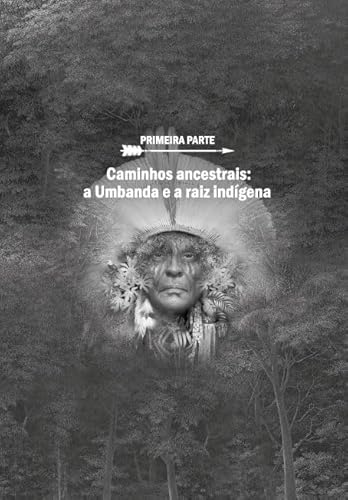 PRIMEIRA PARTE

Caminhos ancestrais: a Umbanda e a raiz indígena